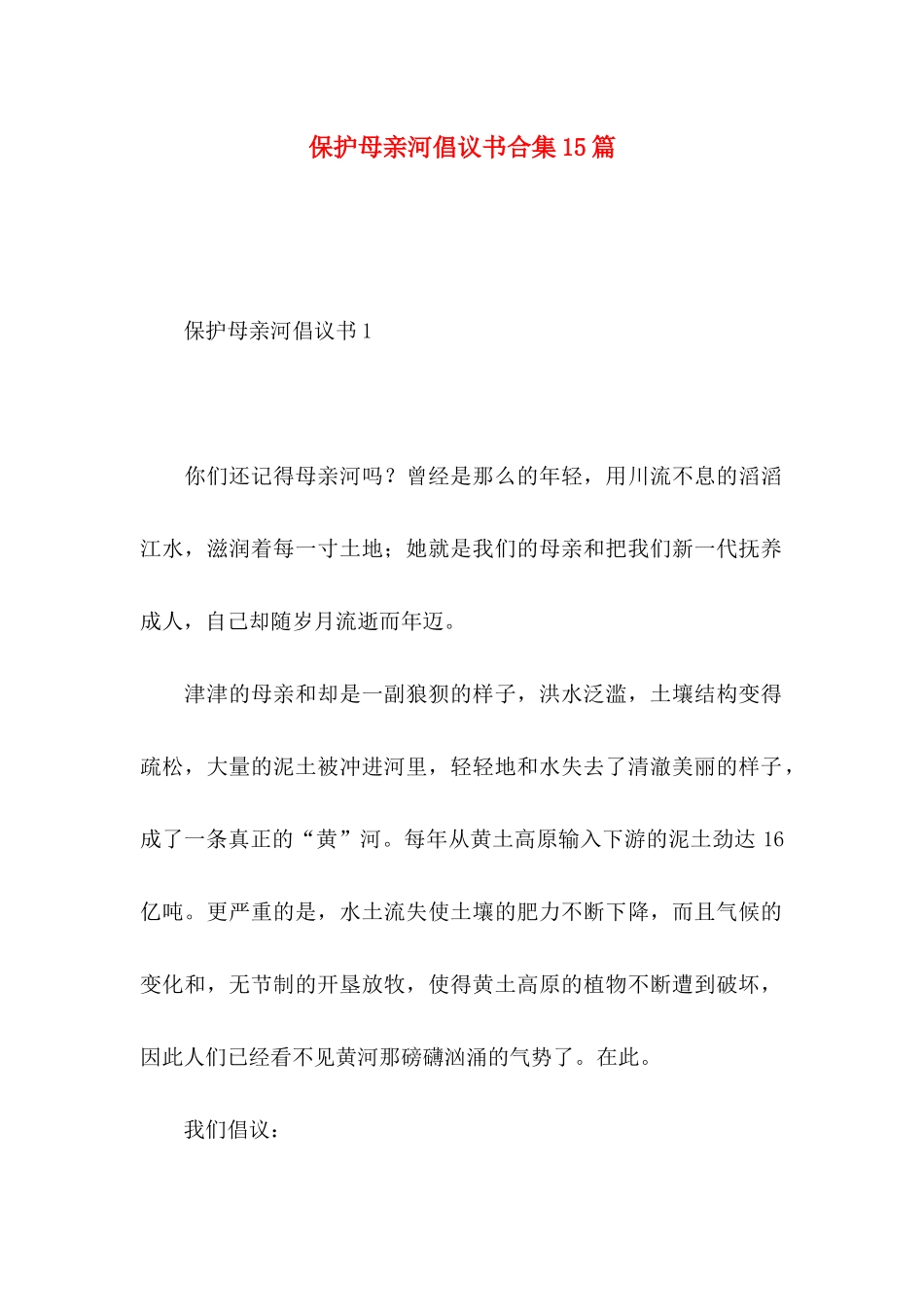 保护母亲河倡议书合集15篇

保护母亲河倡议书1

你们还记得母亲河吗？曾经是那么的年轻，用川流不息的滔滔江水，滋润着每一寸土地；她就是我们的母亲和把我们新一代抚养成人，自己却随岁月流逝而年迈。

津津的母亲和却是一副狼狈的样子，洪水泛滥，土壤结构变得疏松，大量的泥土被冲进河里，轻轻地和水失去了清澈美丽的样子，成了一条真正的“黄”河。每年从黄土高原输入下游的泥土劲达16亿吨。更严重的是，水土流失使土壤的肥力不断下降，而且气候的变化和，无节制的开垦放牧，使得黄土高原的植物不断遭到破坏，因此人们已经看不见黄河那磅礴汹涌的气势了。在此。

我们倡议：